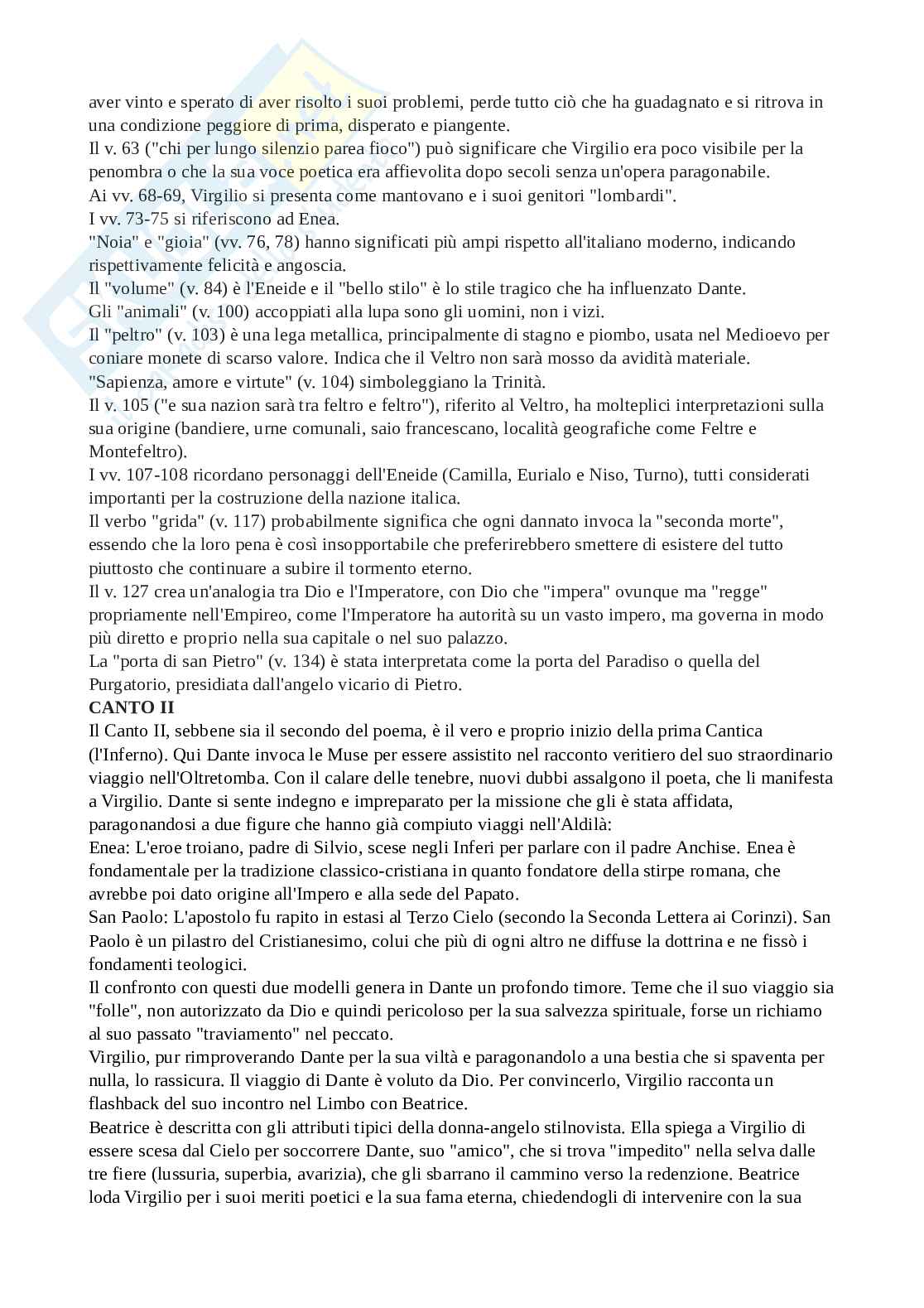 aver vinto e sperato di aver risolto i suoi problemi, perde tutto ciò che ha guadagnato e si ritrova in una condizione peggiore di prima, disperato e piangente.
Il v. 63 ("chi per lungo silenzio parea fioco") può significare che Virgilio era poco visibile per la penombra o che la sua voce poetica era affievolita dopo secoli senza un'opera paragonabile.
Ai vv. 68-69, Virgilio si presenta come mantovano e i suoi genitori "lombardi".
I vv. 73-75 si riferiscono ad Enea.
"Noia" e "gioia" (vv. 76, 78) hanno significati più ampi rispetto all'italiano moderno, indicando rispettivamente felicità e angoscia.
Il "volume" (v. 84) è l'Eneide e il "bello stilo" è lo stile tragico che ha influenzato Dante.
Gli "animali" (v. 100) accoppiati alla lupa sono gli uomini, non i vizi.
Il "peltro" (v. 103) è una lega metallica, principalmente di stagno e piombo, usata nel Medioevo per coniare monete di scarso valore. Indica che il Veltro non sarà mosso da avidità materiale.
"Sapienza, amore e virtute" (v. 104) simboleggiano la Trinità.
Il v. 105 ("e sua nazion sarà tra feltro e feltro"), riferito al Veltro, ha molteplici interpretazioni sulla sua origine (bandiere, urne comunali, saio francescano, località geografiche come Feltre e Montefeltro).
I vv. 107-108 ricordano personaggi dell'Eneide (Camilla, Eurialo e Niso, Turno), tutti considerati importanti per la costruzione della nazione italica.
Il verbo "grida" (v. 117) probabilmente significa che ogni dannato invoca la "seconda morte", essendo che la loro pena è così insopportabile che preferirebbero smettere di esistere del tutto piuttosto che continuare a subire il tormento eterno.
Il v. 127 crea un'analogia tra Dio e l'Imperatore, con Dio che "impera" ovunque ma "regge" propriamente nell'Empireo, come l'Imperatore ha autorità su un vasto impero, ma governa in modo più diretto e proprio nella sua capitale o nel suo palazzo.
La "porta di san Pietro" (v. 134) è stata interpretata come la porta del Paradiso o quella del Purgatorio, presidiata dall'angelo vicario di Pietro.
CANTO II
Il Canto II, sebbene sia il secondo del poema, è il vero e proprio inizio della prima Cantica (l'Inferno). Qui Dante invoca le Muse per essere assistito nel racconto veritiero del suo straordinario viaggio nell'Oltretomba. Con il calare delle tenebre, nuovi dubbi assalgono il poeta, che li manifesta a Virgilio. Dante si sente indegno e impreparato per la missione che gli è stata affidata, paragonandosi a due figure che hanno già compiuto viaggi nell'Aldilà:
Enea: L'eroe troiano, padre di Silvio, scese negli Inferi per parlare con il padre Anchise. Enea è fondamentale per la tradizione classico-cristiana in quanto fondatore della stirpe romana, che avrebbe poi dato origine all'Impero e alla sede del Papato.
San Paolo: L'apostolo fu rapito in estasi al Terzo Cielo (secondo la Seconda Lettera ai Corinzi). San Paolo è un pilastro del Cristianesimo, colui che più di ogni altro ne diffuse la dottrina e ne fissò i fondamenti teologici.
Il confronto con questi due modelli genera in Dante un profondo timore. Teme che il suo viaggio sia "folle", non autorizzato da Dio e quindi pericoloso per la sua salvezza spirituale, forse un richiamo al suo passato "traviamento" nel peccato.
Virgilio, pur rimproverando Dante per la sua viltà e paragonandolo a una bestia che si spaventa per nulla, lo rassicura. Il viaggio di Dante è voluto da Dio. Per convincerlo, Virgilio racconta un flashback del suo incontro nel Limbo con Beatrice.
Beatrice è descritta con gli attributi tipici della donna-angelo stilnovista. Ella spiega a Virgilio di essere scesa dal Cielo per soccorrere Dante, suo "amico", che si trova "impedito" nella selva dalle tre fiere (lussuria, superbia, avarizia), che gli sbarrano il cammino verso la redenzione. Beatrice loda Virgilio per i suoi meriti poetici e la sua fama eterna, chiedendogli di intervenire con la sua